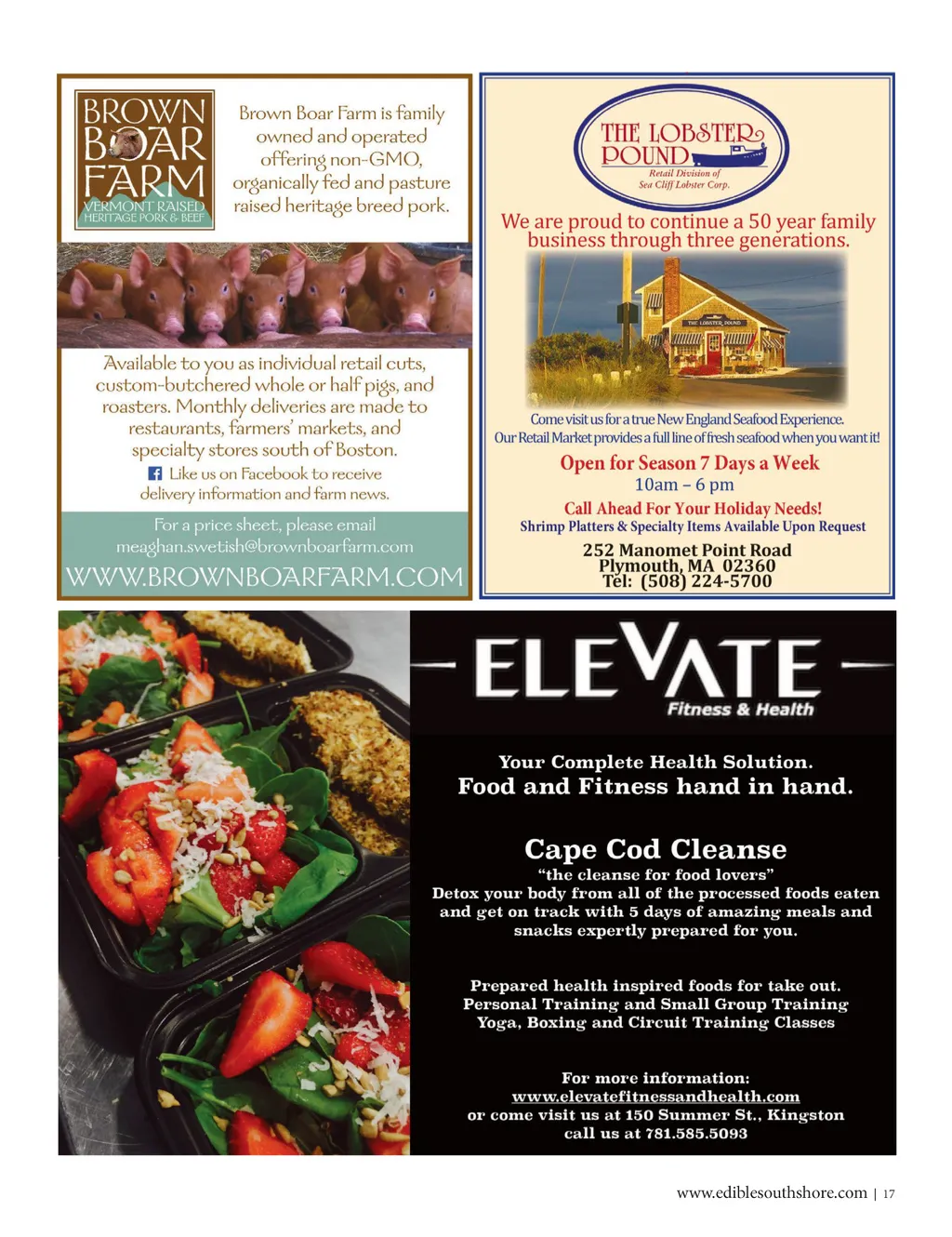 BROWN BOAR FARM
VERMONT RAISED
HERITAGE PORK & BEEF

Brown Boar Farm is family owned and operated offering non-GMO, organically fed and pasture raised heritage breed pork.

Available to you as individual retail cuts, custom-butchered whole or half pigs, and roasters. Monthly deliveries are made to restaurants, farmers' markets, and specialty stores south of Boston.

Like us on Facebook to receive delivery information and farm news.

For a price sheet, please email meaghan.swetish@brownboarfarm.com

WWW.BROWNBOARFARM.COM

THE LOBSTER POUND
Retail Division of
Sea Cliff Lobster Corp.

We are proud to continue a 50 year family business through three generations.

THE LOBSTER POUND

Come visit us for a true New England Seafood Experience.
Our Retail Market provides a full line of fresh seafood when you want it!

Open for Season 7 Days a Week
10am – 6 pm

Call Ahead For Your Holiday Needs!
Shrimp Platters & Specialty Items Available Upon Request

252 Manomet Point Road
Plymouth, MA 02360
Tel: (508) 224-5700

ELEVATE
Fitness & Health

Your Complete Health Solution.
Food and Fitness hand in hand.

Cape Cod Cleanse
"the cleanse for food lovers"
Detox your body from all of the processed foods eaten and get on track with 5 days of amazing meals and snacks expertly prepared for you.

Prepared health inspired foods for take out.
Personal Training and Small Group Training
Yoga, Boxing and Circuit Training Classes

For more information:
www.elevatefitnessandhealth.com
or come visit us at 150 Summer St., Kingston
call us at 781.585.5093

www.ediblesouthshore.com | 17